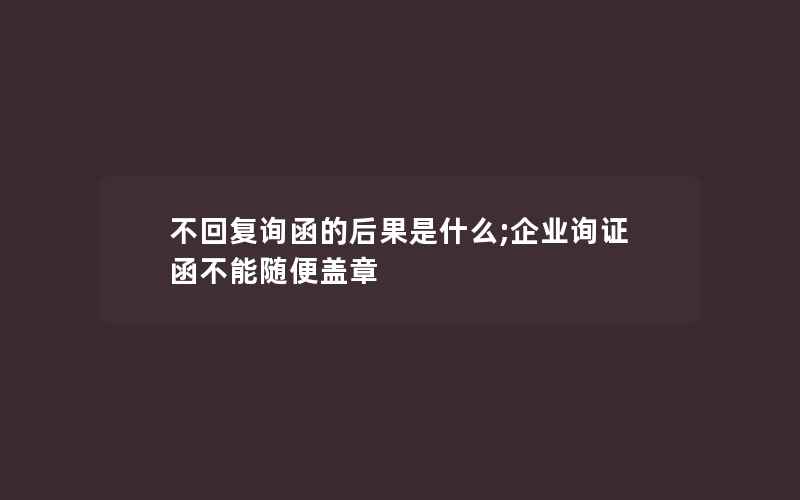 不回复询函的后果是什么;企业询证函不能随便盖章